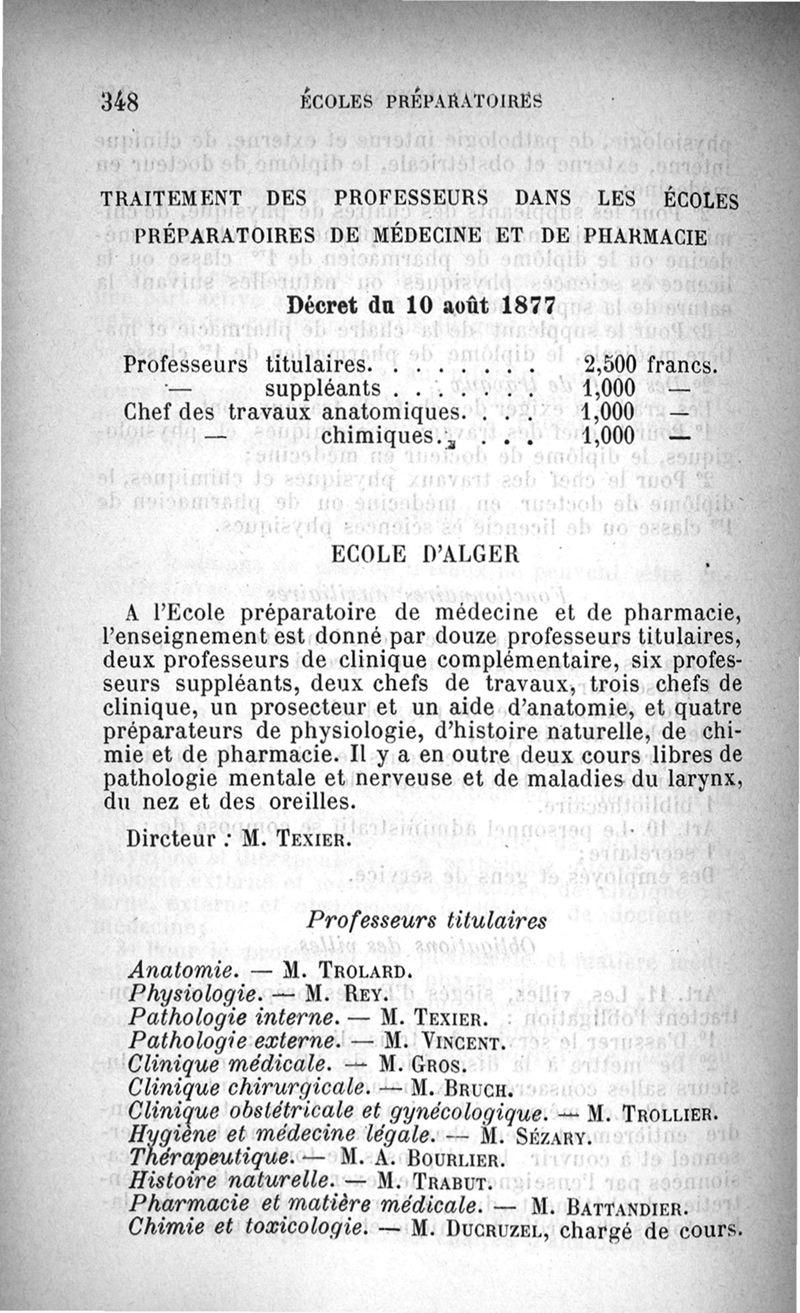 348 ÉCOLES PRÉPARATOIRES

TRAITEMENT DES PROFESSEURS DANS LES ÉCOLES PRÉPARATOIRES DE MÉDECINE ET DE PHARMACIE

Décret du 10 août 1877

Professeurs titulaires. . . . . . . . 2,500 francs.
— suppléants . . . . . . . 1,000 —
Chef des travaux anatomiques. . . 1,000 —
— chimiques. . . . 1,000 —

ECOLE D'ALGER

A l'Ecole préparatoire de médecine et de pharmacie, l'enseignement est donné par douze professeurs titulaires, deux professeurs de clinique complémentaire, six professeurs suppléants, deux chefs de travaux, trois chefs de clinique, un prosecteur et un aide d'anatomie, et quatre préparateurs de physiologie, d'histoire naturelle, de chimie et de pharmacie. Il y a en outre deux cours libres de pathologie mentale et nerveuse et de maladies du larynx, du nez et des oreilles.

Dircteur : M. Texier.

Professeurs titulaires

Anatomie. — M. Trolard.
Physiologie. — M. Rey.
Pathologie interne. — M. Texier.
Pathologie externe. — M. Vincent.
Clinique médicale. — M. Gros.
Clinique chirurgicale. — M. Bruch.
Clinique obstétricale et gynécologique. — M. Trollier.
Hygiène et médecine légale. — M. Sézary.
Thérapeutique. — M. A. Bourlier.
Histoire naturelle. — M. Trabut.
Pharmacie et matière médicale. — M. Battandier.
Chimie et toxicologie. — M. Ducruzel, chargé de cours.